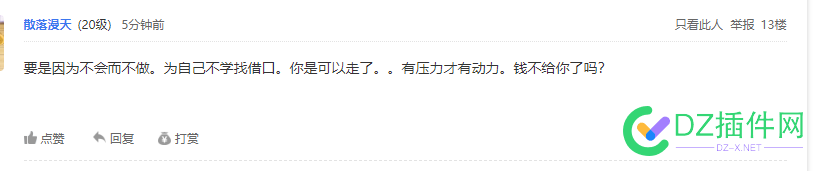 散落漫天 (20级) 5分钟前

只看此人 举报 13楼

要是因为不会而不做。为自己不学找借口。你是可以走了。。有压力才有动力。钱不给你了吗？

点赞 回复 打赏

DZ插件网
DZ-X.NET